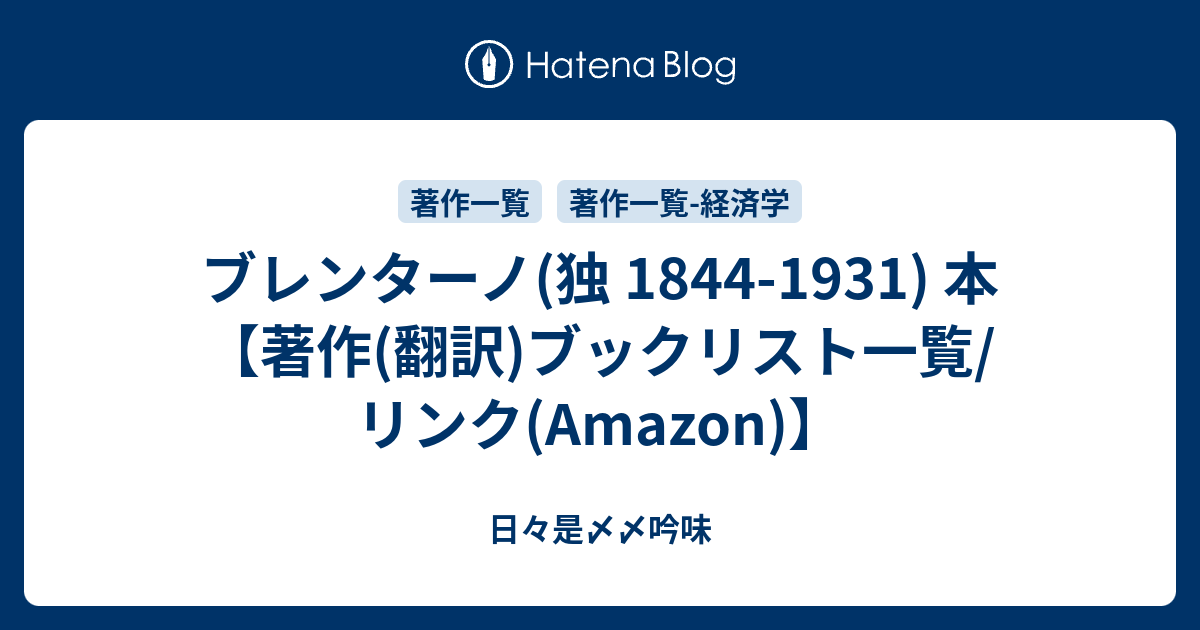 Hatena Blog

著作一覧

著作一覧-経済学

ブレンターノ(独 1844-1931) 本【著作(翻訳)ブックリスト一覧/リンク(Amazon)】

日々是〆〆吟味